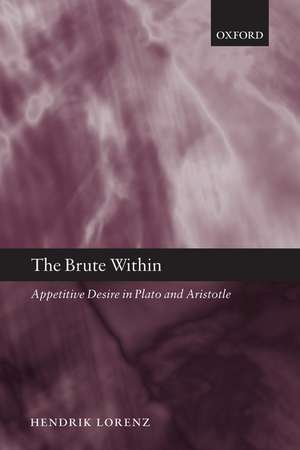 OXFORD

The Brute Within

Appetitive Desire in Plato and Aristotle

HENDRIK LORENZ